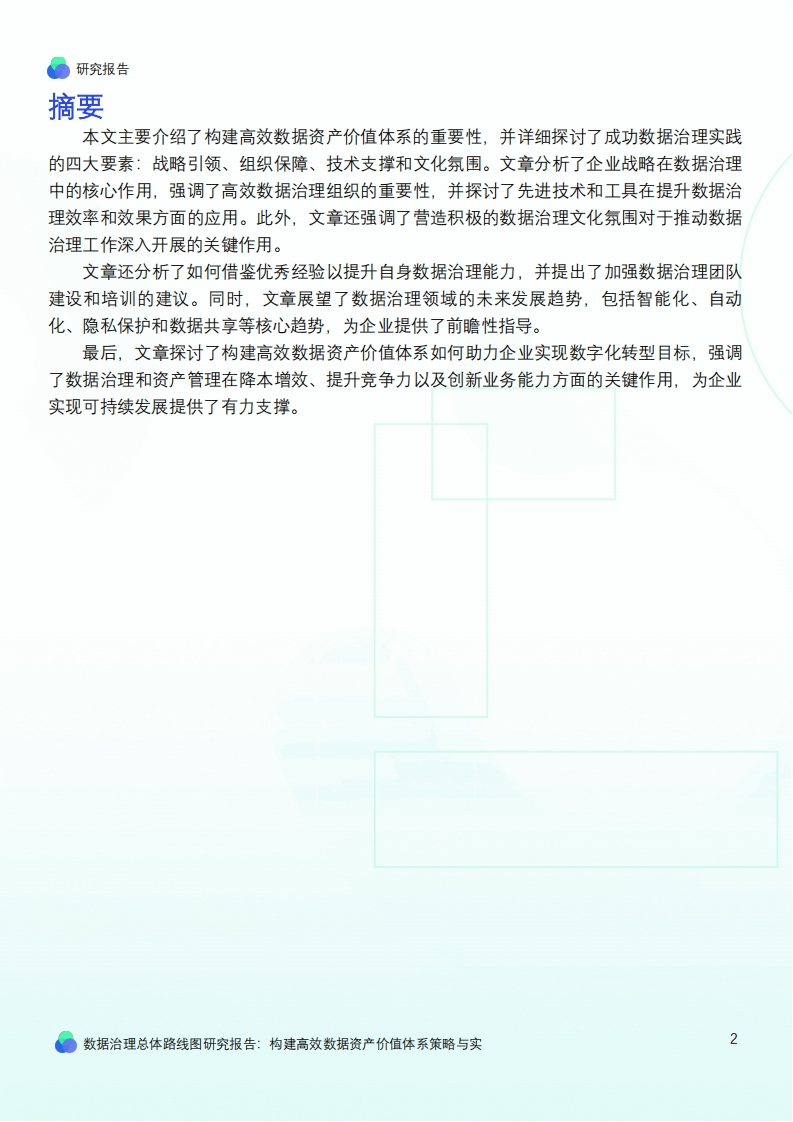 研究报告

摘要

本文主要介绍了构建高效数据资产价值体系的重要性，并详细探讨了成功数据治理实践的四大要素：战略引领、组织保障、技术支撑和文化氛围。文章分析了企业战略在数据治理中的核心作用，强调了高效数据治理组织的重要性，并探讨了先进技术和工具在提升数据治理效率和效果方面的应用。此外，文章还强调了营造积极的数据治理文化氛围对于推动数据治理工作深入开展的关键作用。

文章还分析了如何借鉴优秀经验以提升自身数据治理能力，并提出了加强数据治理团队建设和培训的建议。同时，文章展望了数据治理领域的未来发展趋势，包括智能化、自动化、隐私保护和数据共享等核心趋势，为企业提供了前瞻性指导。

最后，文章探讨了构建高效数据资产价值体系如何助力企业实现数字化转型目标，强调了数据治理和资产管理在降本增效、提升竞争力以及创新业务能力方面的关键作用，为企业实现可持续发展提供了有力支撑。

数据治理总体路线图研究报告：构建高效数据资产价值体系策略与实

2